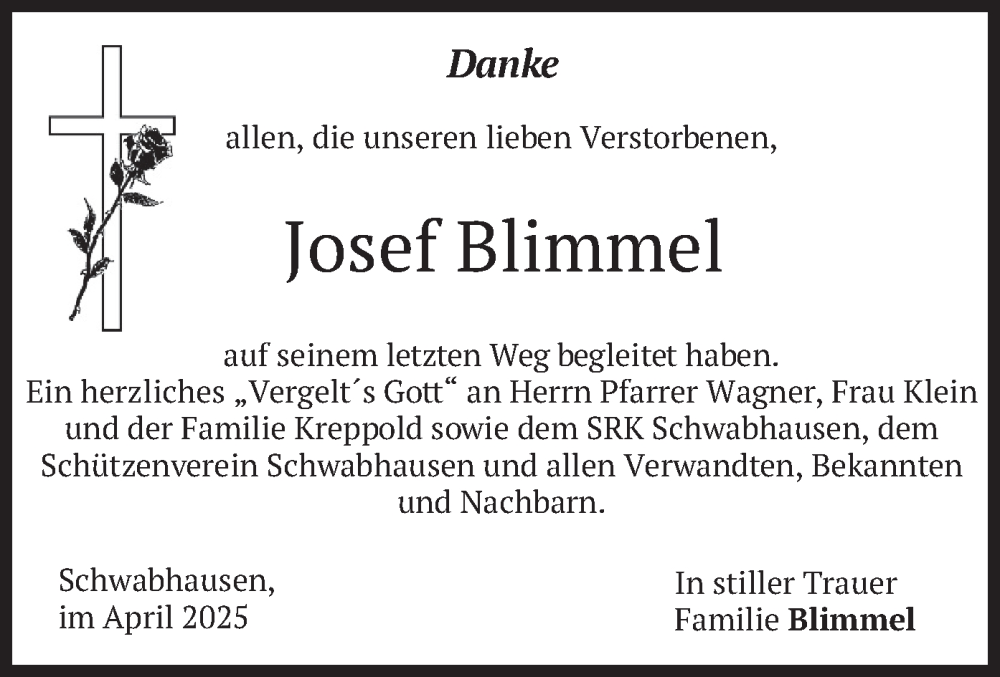 Danke

allen, die unseren lieben Verstorbenen,

Josef Blimmel

auf seinem letzten Weg begleitet haben. Ein herzliches „Vergelt´s Gott“ an Herrn Pfarrer Wagner, Frau Klein und der Familie Kreppold sowie dem SRK Schwabhausen, dem Schützenverein Schwabhausen und allen Verwandten, Bekannten und Nachbarn.

Schwabhausen,
im April 2025

In stiller Trauer
Familie Blimmel